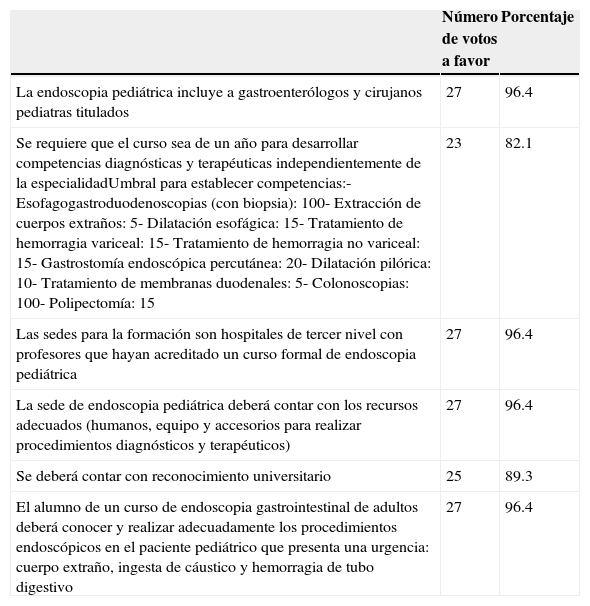 |  | Número de votos a favor | Porcentaje |
|---|---|---|
| La endoscopia pediátrica incluye a gastroenterólogos y cirujanos pediatras titulados | 27 | 96.4 |
| Se requiere que el curso sea de un año para desarrollar competencias diagnósticas y terapéuticas independientemente de la especialidadUmbral para establecer competencias:- Esofagogastroduodenoscopias (con biopsia): 100- Extracción de cuerpos extraños: 5- Dilatación esofágica: 15- Tratamiento de hemorragia variceal: 15- Tratamiento de hemorragia no variceal: 15- Gastrostomía endoscópica percutánea: 20- Dilatación pilórica: 10- Tratamiento de membranas duodenales: 5- Colonoscopias: 100- Polipectomía: 15 | 23 | 82.1 |
| Las sedes para la formación son hospitales de tercer nivel con profesores que hayan acreditado un curso formal de endoscopia pediátrica | 27 | 96.4 |
| La sede de endoscopia pediátrica deberá contar con los recursos adecuados (humanos, equipo y accesorios para realizar procedimientos diagnósticos y terapéuticos) | 27 | 96.4 |
| Se deberá contar con reconocimiento universitario | 25 | 89.3 |
| El alumno de un curso de endoscopia gastrointestinal de adultos deberá conocer y realizar adecuadamente los procedimientos endoscópicos en el paciente pediátrico que presenta una urgencia: cuerpo extraño, ingesta de cáustico y hemorragia de tubo digestivo | 27 | 96.4 |